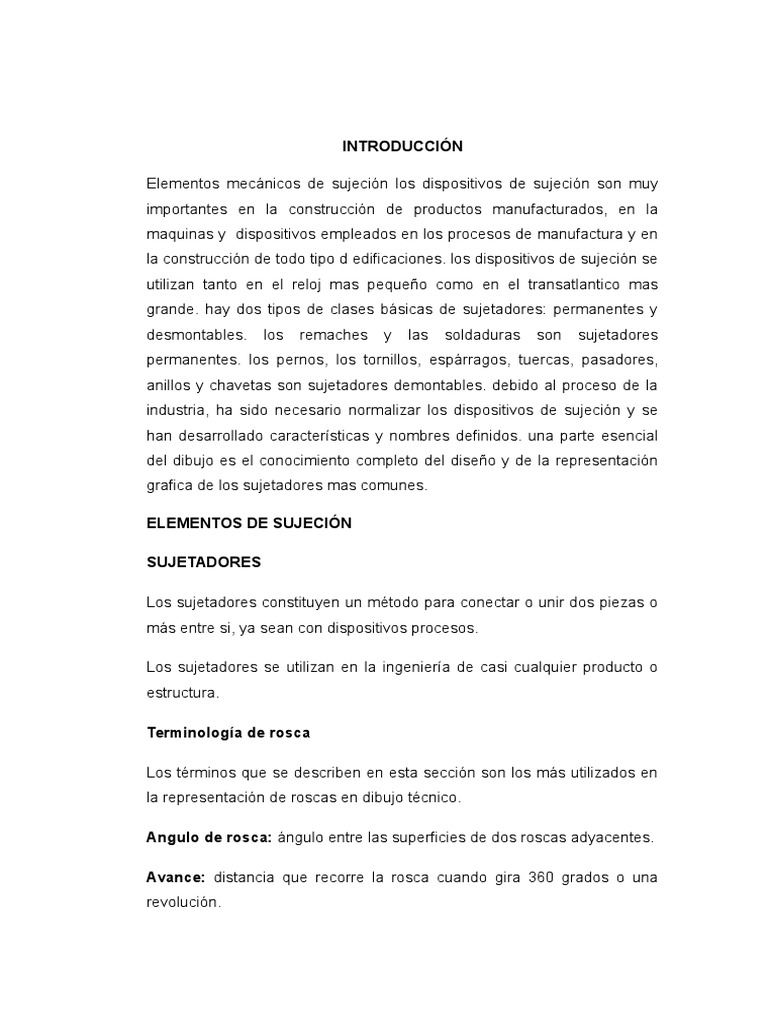 INTRODUCCIÓN

Elementos mecánicos de sujeción los dispositivos de sujeción son muy importantes en la construcción de productos manufacturados, en la maquinas y dispositivos empleados en los procesos de manufactura y en la construcción de todo tipo d edificaciones. los dispositivos de sujeción se utilizan tanto en el reloj mas pequeño como en el transatlantico mas grande. hay dos tipos de clases básicas de sujetadores: permanentes y desmontables. los remaches y las soldaduras son sujetadores permanentes. los pernos, los tornillos, espárragos, tuercas, pasadores, anillos y chavetas son sujetadores demontables. debido al proceso de la industria, ha sido necesario normalizar los dispositivos de sujeción y se han desarrollado características y nombres definidos. una parte esencial del dibujo es el conocimiento completo del diseño y de la representación grafica de los sujetadores mas comunes.

ELEMENTOS DE SUJECIÓN

SUJETADORES

Los sujetadores constituyen un método para conectar o unir dos piezas o más entre si, ya sean con dispositivos procesos.

Los sujetadores se utilizan en la ingeniería de casi cualquier producto o estructura.

Terminología de rosca

Los términos que se describen en esta sección son los más utilizados en la representación de roscas en dibujo técnico.

Angulo de rosca: ángulo entre las superficies de dos roscas adyacentes.

Avance: distancia que recorre la rosca cuando gira 360 grados o una revolución.